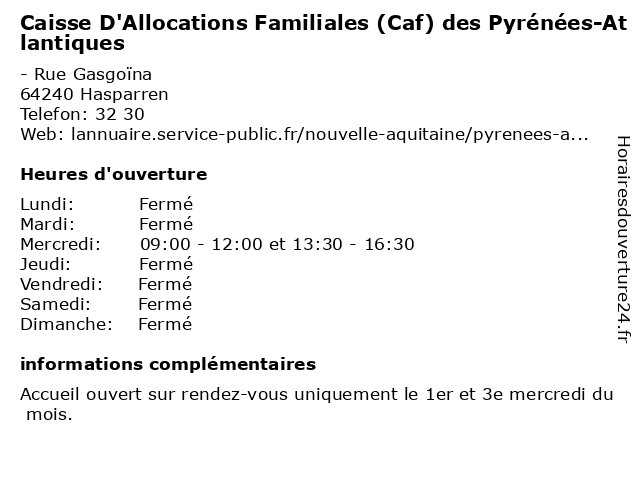 Caisse D'Allocations Familiales (Caf) des Pyrénées-Atlantiques

- Rue Gasgoïna
64240 Hasparren
Telefon: 32 30
Web: lannuaire.service-public.fr/nouvelle-aquitaine/pyrenees-a...

Heures d'ouverture

| Lundi: | Fermé |
|---|---|
| Mardi: | Fermé |
| Mercredi: | 09:00 - 12:00 et 13:30 - 16:30 |
| Jeudi: | Fermé |
| Vendredi: | Fermé |
| Samedi: | Fermé |
| Dimanche: | Fermé |

informations complémentaires

Accueil ouvert sur rendez-vous uniquement le 1er et 3e mercredi du mois.

Horairesdouverture24.fr